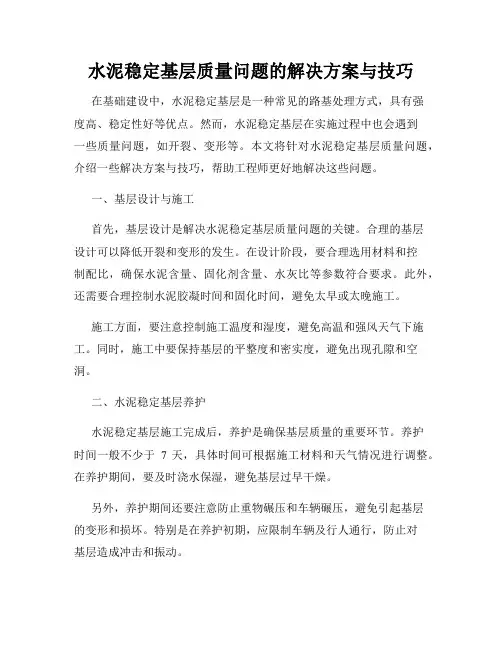 水泥稳定基层质量问题的解决方案与技巧

在基础建设中，水泥稳定基层是一种常见的路基处理方式，具有强度高、稳定性好等优点。然而，水泥稳定基层在实施过程中也会遇到一些质量问题，如开裂、变形等。本文将针对水泥稳定基层质量问题，介绍一些解决方案与技巧，帮助工程师更好地解决这些问题。

一、基层设计与施工

首先，基层设计是解决水泥稳定基层质量问题的关键。合理的基层设计可以降低开裂和变形的发生。在设计阶段，要合理选用材料和控制配比，确保水泥含量、固化剂含量、水灰比等参数符合要求。此外，还需要合理控制水泥胶凝时间和固化时间，避免太早或太晚施工。

施工方面，要注意控制施工温度和湿度，避免高温和强风天气下施工。同时，施工中要保持基层的平整度和密实度，避免出现孔隙和空洞。

二、水泥稳定基层养护

水泥稳定基层施工完成后，养护是确保基层质量的重要环节。养护时间一般不少于 7 天，具体时间可根据施工材料和天气情况进行调整。在养护期间，要及时浇水保湿，避免基层过早干燥。

另外，养护期间还要注意防止重物碾压和车辆碾压，避免引起基层的变形和损坏。特别是在养护初期，应限制车辆及行人通行，防止对基层造成冲击和振动。